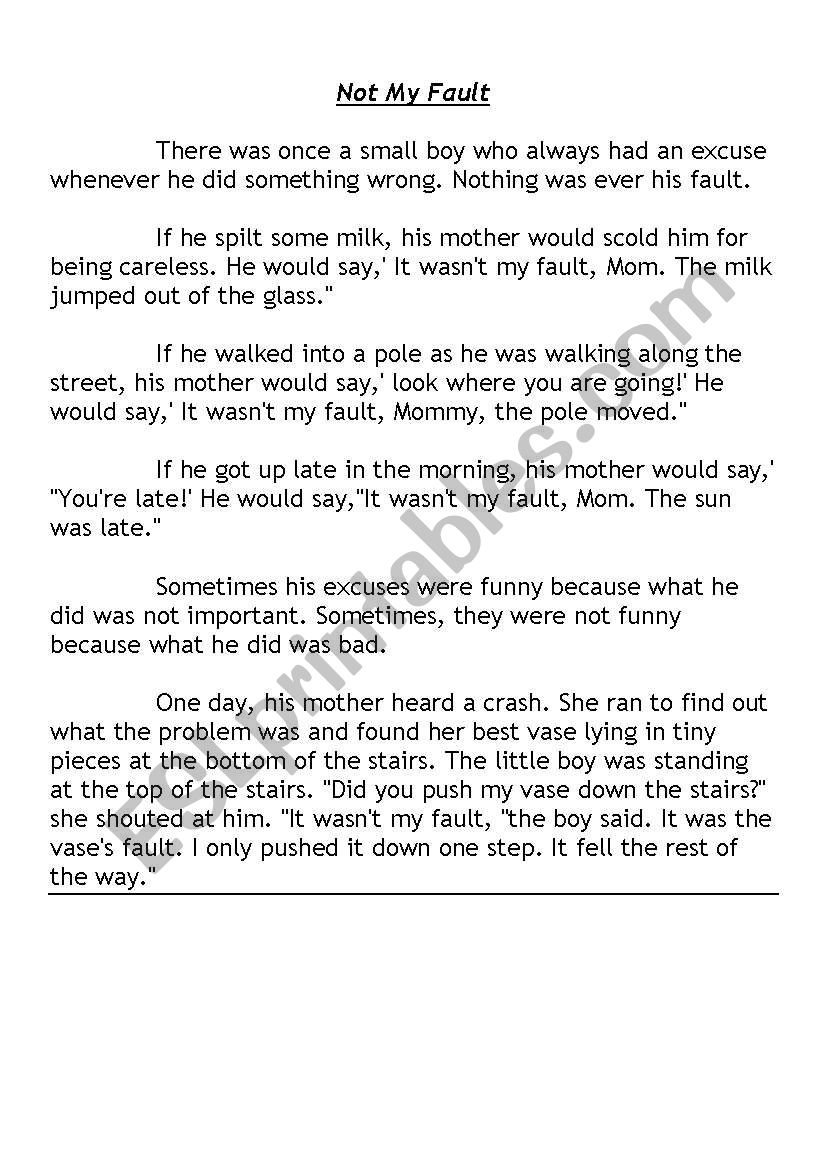 Not My Fault

There was once a small boy who always had an excuse whenever he did something wrong. Nothing was ever his fault.

If he spilt some milk, his mother would scold him for being careless. He would say,' It wasn't my fault, Mom. The milk jumped out of the glass."

If he walked into a pole as he was walking along the street, his mother would say,' look where you are going!' He would say,' It wasn't my fault, Mommy, the pole moved."

If he got up late in the morning, his mother would say,' "You're late!' He would say,"It wasn't my fault, Mom. The sun was late."

Sometimes his excuses were funny because what he did was not important. Sometimes, they were not funny because what he did was bad.

One day, his mother heard a crash. She ran to find out what the problem was and found her best vase lying in tiny pieces at the bottom of the stairs. The little boy was standing at the top of the stairs. "Did you push my vase down the stairs?" she shouted at him. "It wasn't my fault, "the boy said. It was the vase's fault. I only pushed it down one step. It fell the rest of the way."

ESLprintables.com